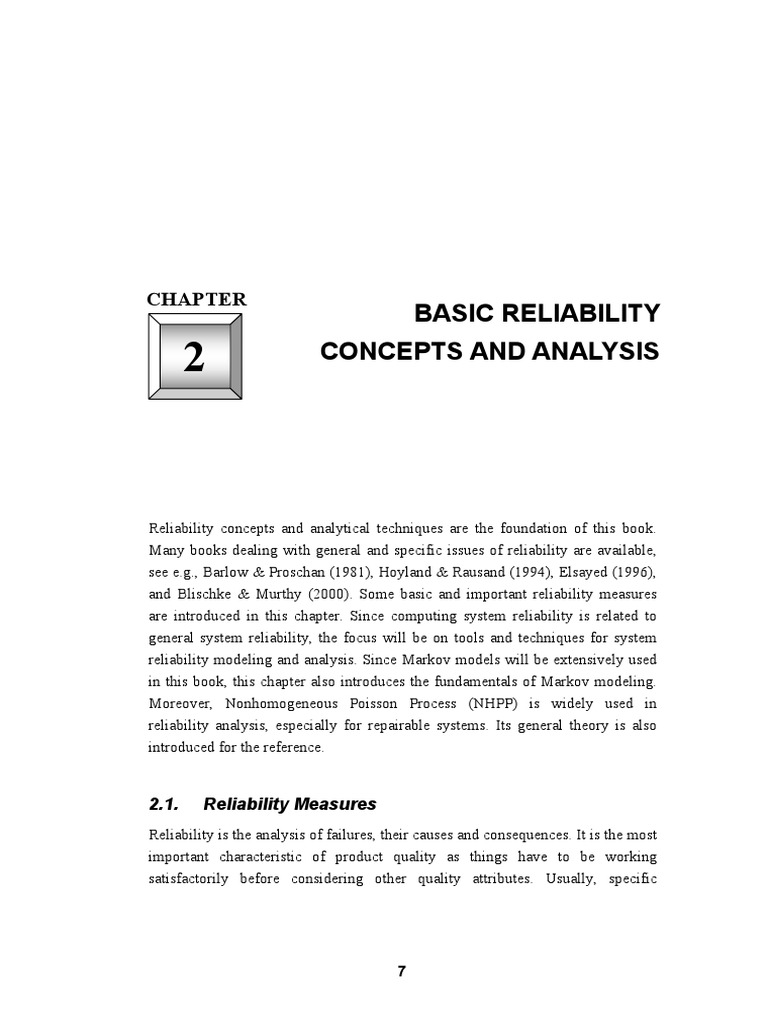 CHAPTER

2

BASIC RELIABILITY CONCEPTS AND ANALYSIS

Reliability concepts and analytical techniques are the foundation of this book. Many books dealing with general and specific issues of reliability are available, see e.g., Barlow & Proschan (1981), Hoyland & Rausand (1994), Elsayed (1996), and Blischke & Murthy (2000). Some basic and important reliability measures are introduced in this chapter. Since computing system reliability is related to general system reliability, the focus will be on tools and techniques for system reliability modeling and analysis. Since Markov models will be extensively used in this book, this chapter also introduces the fundamentals of Markov modeling. Moreover, Nonhomogeneous Poisson Process (NHPP) is widely used in reliability analysis, especially for repairable systems. Its general theory is also introduced for the reference.

2.1. Reliability Measures

Reliability is the analysis of failures, their causes and consequences. It is the most important characteristic of product quality as things have to be working satisfactorily before considering other quality attributes. Usually, specific

7